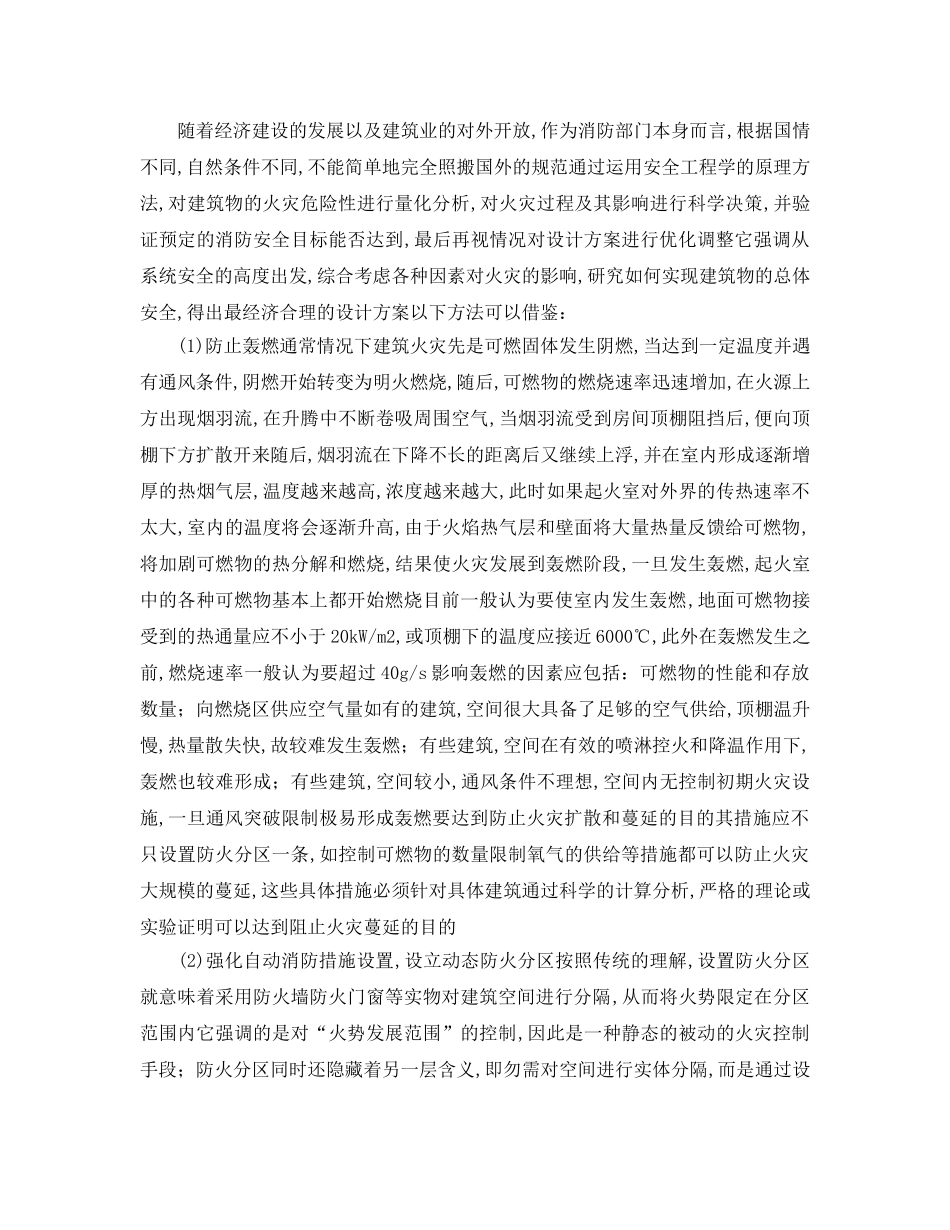 随着经济建设的发展以及建筑业的对外开放,作为消防部门本身而言,根据国情不同,自然条件不同,不能简单地完全照搬国外的规范通过运用安全工程学的原理方法,对建筑物的火灾危险性进行量化分析,对火灾过程及其影响进行科学决策,并验证预定的消防安全目标能否达到,最后再视情况对设计方案进行优化调整它强调从系统安全的高度出发,综合考虑各种因素对火灾的影响,研究如何实现建筑物的总体安全,得出最经济合理的设计方案以下方法可以借鉴：

(1)防止轰燃通常情况下建筑火灾先是可燃固体发生阴燃,当达到一定温度并遇有通风条件,阴燃开始转变为明火燃烧,随后,可燃物的燃烧速率迅速增加,在火源上方出现烟羽流,在升腾中不断卷吸周围空气,当烟羽流受到房间顶棚阻挡后,便向顶棚下方扩散开来随后,烟羽流在下降不长的距离后又继续上浮,并在室内形成逐渐增厚的热烟气层,温度越来越高,浓度越来越大,此时如果起火室对外界的传热速率不太大,室内的温度将会逐渐升高,由于火焰热气层和壁面将大量热量反馈给可燃物,将加剧可燃物的热分解和燃烧,结果使火灾发展到轰燃阶段,一旦发生轰燃,起火室中的各种可燃物基本上都开始燃烧目前一般认为要使室内发生轰燃,地面可燃物接受到的热通量应不小于 20kW/m2,或顶棚下的温度应接近 6000℃,此外在轰燃发生之前,燃烧速率一般认为要超过 40g/s 影响轰燃的因素应包括：可燃物的性能和存放数量；向燃烧区供应空气量如有的建筑,空间很大具备了足够的空气供给,顶棚温升慢,热量散失快,故较难发生轰燃；有些建筑,空间在有效的喷淋控火和降温作用下,轰燃也较难形成；有些建筑,空间较小,通风条件不理想,空间内无控制初期火灾设施,一旦通风突破限制极易形成轰燃要达到防止火灾扩散和蔓延的目的其措施应不只设置防火分区一条,如控制可燃物的数量限制氧气的供给等措施都可以防止火灾大规模的蔓延,这些具体措施必须针对具体建筑通过科学的计算分析,严格的理论或实验证明可以达到阻止火灾蔓延的目的

(2)强化自动消防措施设置,设立动态防火分区按照传统的理解,设置防火分区就意味着采用防火墙防火门窗等实物对建筑空间进行分隔,从而将火势限定在分区范围内它强调的是对“火势发展范围”的控制,因此是一种静态的被动的火灾控制手段；防火分区同时还隐藏着另一层含义,即勿需对空间进行实体分隔,而是通过设